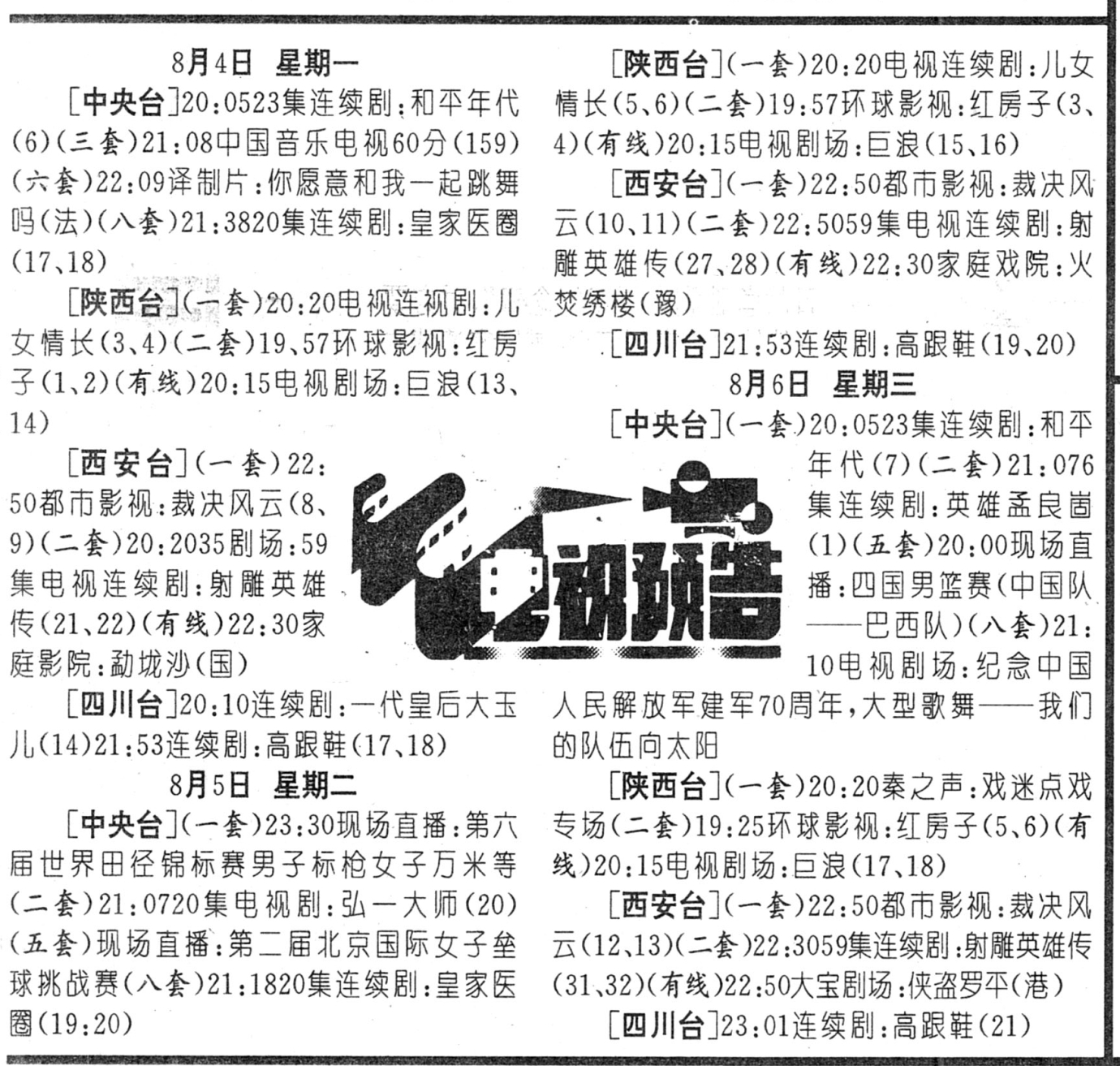 8月4日　星期一

[中央台]20:0523集连续剧:和平年代(6)(三套)21:08中国音乐电视60分(159)(六套)22:09译制片:你愿意和我一起跳舞吗(法)(八套)21:3820集连续剧:皇家医圈(17、18)

[陕西台](一套)20:20电视连视剧:儿女情长(3、4)(二套)19、57环球影视:红房子(1、2)(有线)20:15电视剧场:巨浪(13、14)

[西安台](一套)22:50都市影视:裁决风云(8、9)(二套)20:2035剧场:59集电视连续剧:射雕英雄传(21、22)(有线)22:30家庭影院:勐垅沙(国)

[四川台]20:10连续剧:一代皇后大玉儿(14)21:53连续剧:高跟鞋(17、18)

8月5日　星期二

[中央台](一套)23:30现场直播:第六届世界田径锦标赛男子标枪女子万米等(二套)21:0720集电视剧:弘一大师(20)(五套)现场直播:第二届北京国际女子垒球挑战赛(八套)21:1820集连续剧:皇家医圈(19:20)

[陕西台](一套)20:20电视连续剧:儿女情长(5、6)(二套)19:57环球影视:红房子(3、4)(有线)20:15电视剧场:巨浪(15、16)

[西安台](一套)22:50都市影视:裁决风云(10、11)(二套)22:5059集电视连续剧:射雕英雄传(27、28)(有线)22:30家庭戏院:火焚绣楼(豫)

[四川台]21:53连续剧:高跟鞋(19、20)

8月6日　星期三

[中央台](一套)20:0523集连续剧:和平年代(7)(二套)21:076集连续剧:英雄孟良崮(1)(五套)20:00现场直播:四国男篮赛(中国队——巴西队)(八套)21:10电视剧场:纪念中国人民解放军建军70周年,大型歌舞——我们的队伍向太阳

[陕西台](一套)20:20秦之声:戏迷点戏专场(二套)19:25环球影视:红房子(5、6)(有线)20:15电视剧场:巨浪(17、18)

[西安台](一套)22:50都市影视:裁决风云(12、13)(二套)22:3059集连续剧:射雕英雄传(31、32)(有线)22:50大宝剧场:侠盗罗平(港)

[四川台]23:01连续剧:高跟鞋(21)

电视预告